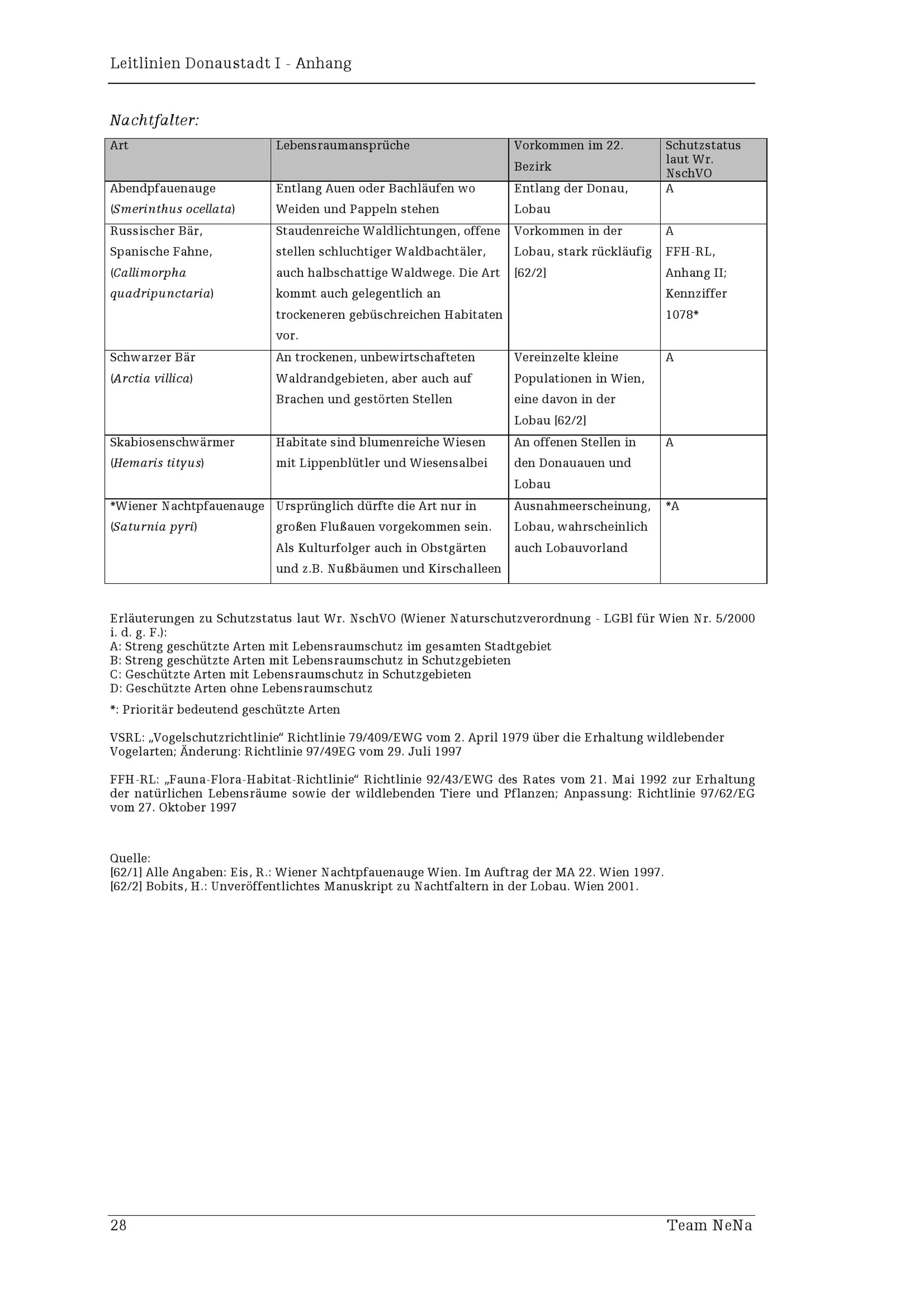 Leitlinien Donaustadt I - Anhang

Nachtfalter:

| Art | Lebensraumansprüche | Vorkommen im 22. Bezirk | Schutzstatus laut Wr. NschVO |
|---|---|---|---|
| Abendpfauenauge (Smerinthus ocellata) | Entlang Auen oder Bachläufen wo Weiden und Pappeln stehen | Entlang der Donau, Lobau | A |
| Russischer Bär, Spanische Fahne, (Callimorpha quadripunctaria) | Staudenreiche Waldlichtungen, offene stellen schluchtiger Waldbachtäler, auch halbschattige Waldwege. Die Art kommt auch gelegentlich an trockeneren gebüschreichen Habitaten vor. | Vorkommen in der Lobau, stark rückläufig [62/2] | A FFH-RL, Anhang II; Kennziffer 1078* |
| Schwarzer Bär (Arctia villica) | An trockenen, unbewirtschafteten Waldrandgebieten, aber auch auf Brachen und gestörten Stellen | Vereinzelte kleine Populationen in Wien, eine davon in der Lobau [62/2] | A |
| Skabiosenschwärmer (Hemaris tityus) | Habitate sind blumenreiche Wiesen mit Lippenblütler und Wiesensalbei | An offenen Stellen in den Donauauen und Lobau | A |
| *Wiener Nachtpfauenauge (Saturnia pyri) | Ursprünglich dürfte die Art nur in großen Flußauen vorgekommen sein. Als Kulturfolger auch in Obstgärten und z.B. Nußbäumen und Kirschalleen | Ausnahmeerscheinung, Lobau, wahrscheinlich auch Lobauvorland | *A |

Erläuterungen zu Schutzstatus laut Wr. NschVO (Wiener Naturschutzverordnung - LGBl für Wien Nr. 5/2000 i. d. g. F.):
A: Streng geschützte Arten mit Lebensraumschutz im gesamten Stadtgebiet
B: Streng geschützte Arten mit Lebensraumschutz in Schutzgebieten
C: Geschützte Arten mit Lebensraumschutz in Schutzgebieten
D: Geschützte Arten ohne Lebensraumschutz

*: Prioritär bedeutend geschützte Arten

VSRL: „Vogelschutzrichtlinie“ Richtlinie 79/409/EWG vom 2. April 1979 über die Erhaltung wildlebender Vogelarten; Änderung: Richtlinie 97/49EG vom 29. Juli 1997

FFH-RL: „Fauna-Flora-Habitat-Richtlinie“ Richtlinie 92/43/EWG des Rates vom 21. Mai 1992 zur Erhaltung der natürlichen Lebensräume sowie der wildlebenden Tiere und Pflanzen; Anpassung: Richtlinie 97/62/EG vom 27. Oktober 1997

Quelle:
[62/1] Alle Angaben: Eis, R.: Wiener Nachtpfauenauge Wien. Im Auftrag der MA 22. Wien 1997.
[62/2] Bobits, H.: Unveröffentlichtes Manuskript zu Nachtfaltern in der Lobau. Wien 2001.

28 Team NeNa